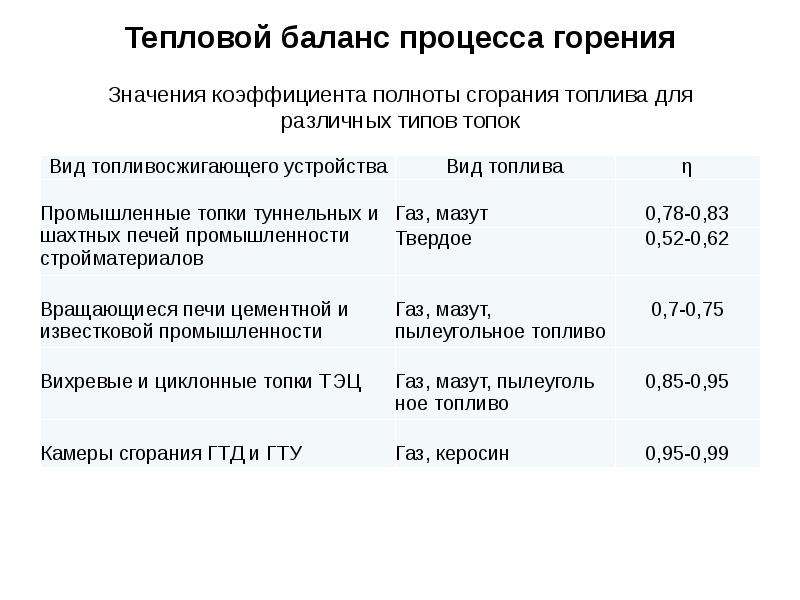 Тепловой баланс процесса горения

Значения коэффициента полноты сгорания топлива для различных типов топок

| Вид топливосжигающего устройства | Вид топлива | η |
|---|---|---|
| Промышленные топки туннельных и шахтных печей промышленности стройматериалов | Газ, мазут | 0,78-0,83 |
| | Твердое | 0,52-0,62 |
| Вращающиеся печи цементной и известковой промышленности | Газ, мазут, пылеугольное топливо | 0,7-0,75 |
| Вихревые и циклонные топки ТЭЦ | Газ, мазут, пылеуголь ное топливо | 0,85-0,95 |
| Камеры сгорания ГТД и ГТУ | Газ, керосин | 0,95-0,99 |